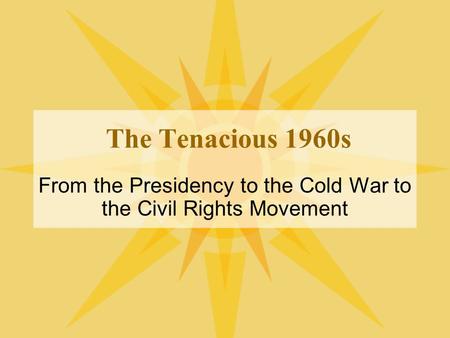 The Tenacious 1960s

From the Presidency to the Cold War to the Civil Rights Movement